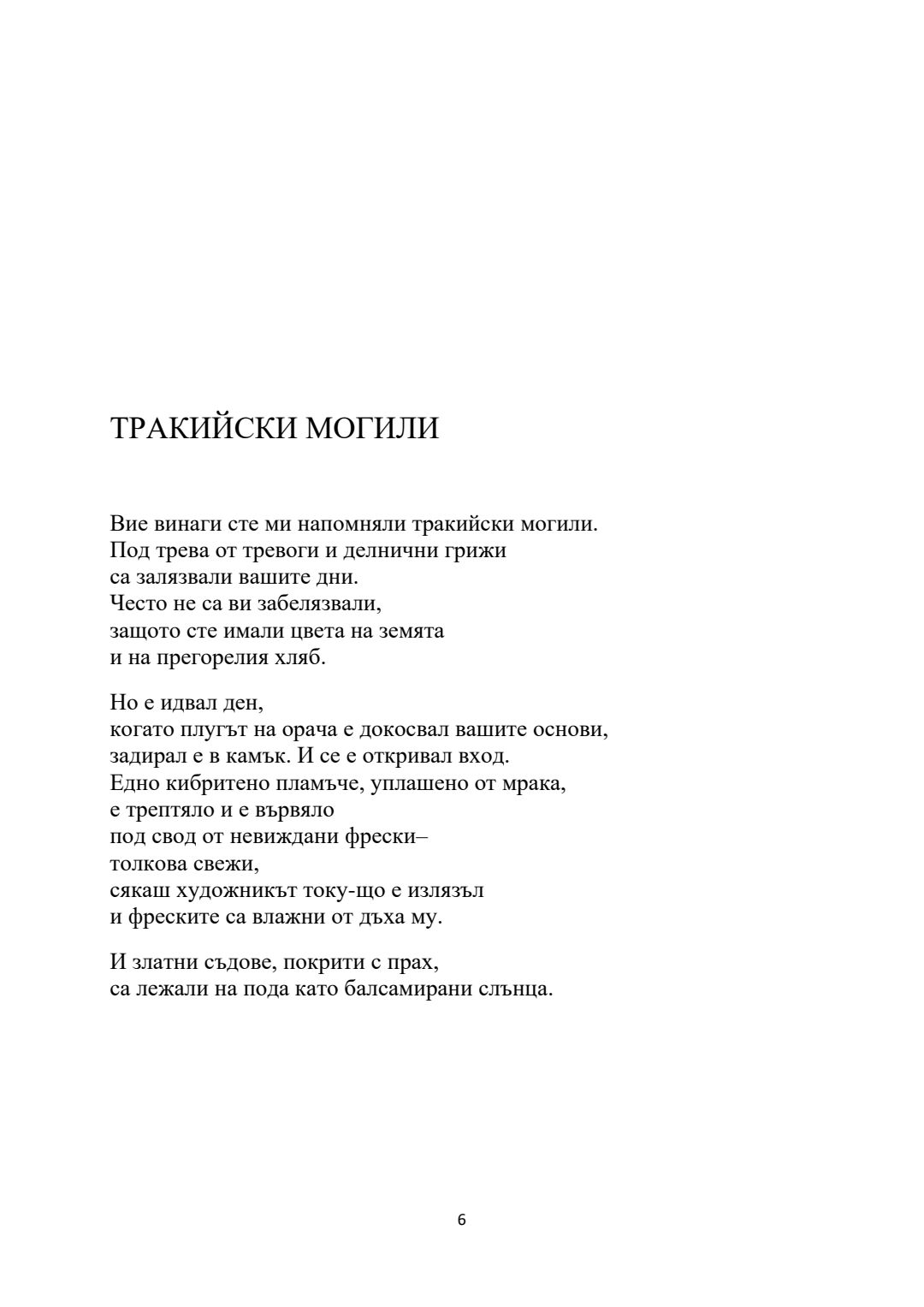 ТРАКИЙСКИ МОГИЛИ

Вие винаги сте ми напомняли тракийски могили.
Под трева от тревоги и делнични грижи
са залязвали вашите дни.
Често не са ви забелязвали,
защото сте имали цвета на земята
и на прегорелия хляб.

Но е идвал ден,
когато плугът на орача е докосвал вашите основи,
задирал е в камък. И се е откривал вход.
Едно кибритено пламъче, уплашено от мрака,
е трептяло и е вървяло
под свод от невиждани фрески–
толкова свежи,
сякаш художникът току-що е излязъл
и фреските са влажни от дъха му.

И златни съдове, покрити с прах,
са лежали на пода като балсамирани слънца.

6